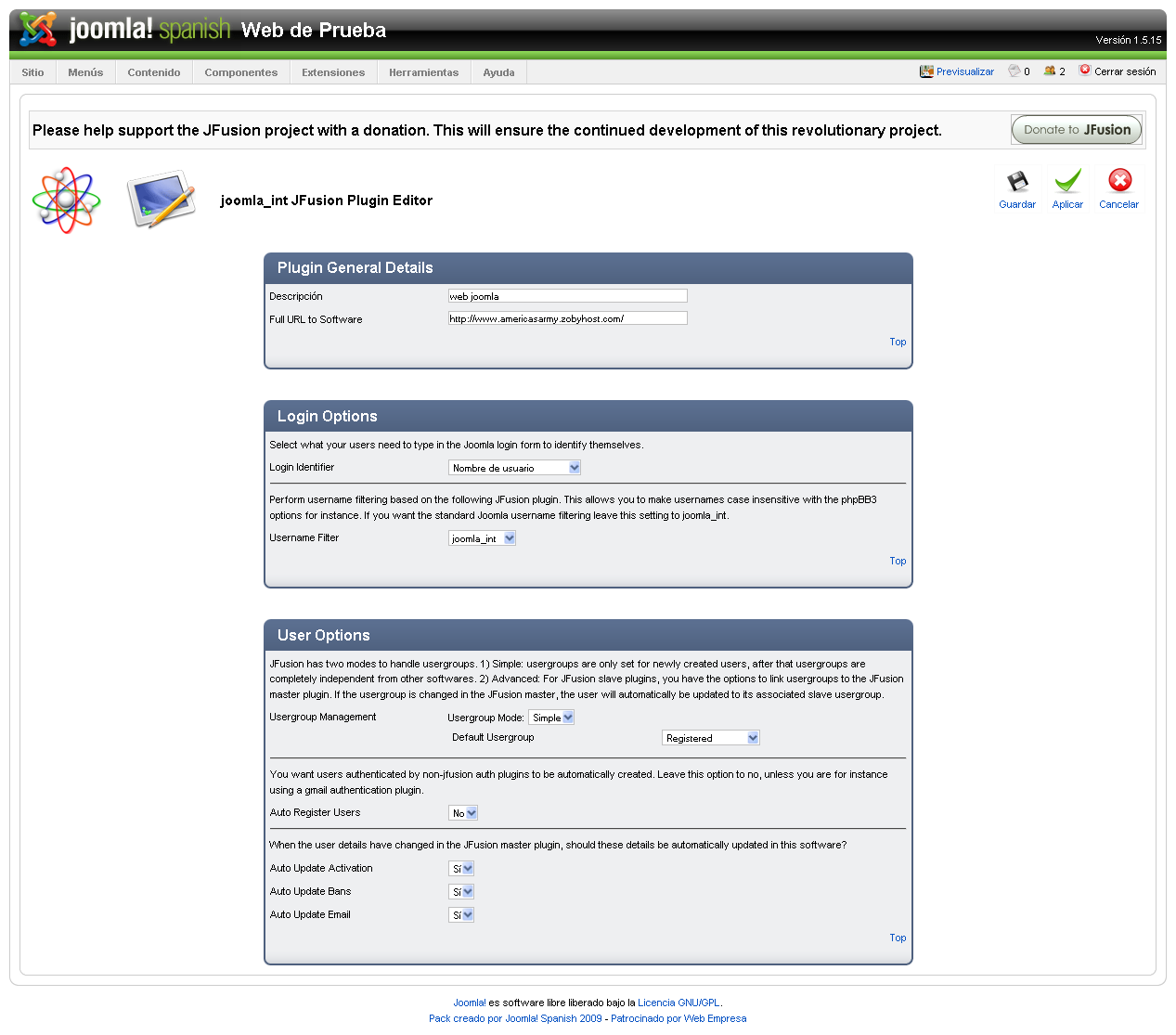 joomla! spanish Web de Prueba

Versión 1.5.15

Sitio Menús Contenido Componentes Extensiones Herramientas Ayuda

Previsualizar 0 2 Cerrar sesión

Please help support the JFusion project with a donation. This will ensure the continued development of this revolutionary project.

Donate to JFusion

joomla_int JFusion Plugin Editor

Guardar Aplicar Cancelar

Plugin General Details

Descripción web joomla

Full URL to Software http://www.americasarmy.zobyhost.com/

Top

Login Options

Select what your users need to type in the Joomla login form to identify themselves.

Login Identifier Nombre de usuario

Perform username filtering based on the following JFusion plugin. This allows you to make usernames case insensitive with the phpBB3 options for instance. If you want the standard Joomla username filtering leave this setting to joomla_int.

Username Filter joomla_int

Top

User Options

JFusion has two modes to handle usergroups. 1) Simple: usergroups are only set for newly created users, after that usergroups are completely independent from other softwares. 2) Advanced: For JFusion slave plugins, you have the options to link usergroups to the JFusion master plugin. If the usergroup is changed in the JFusion master, the user will automatically be updated to its associated slave usergroup.

Usergroup Management Usergroup Mode: Simple

Default Usergroup Registered

You want users authenticated by non-jfusion auth plugins to be automatically created. Leave this option to no, unless you are for instance using a gmail authentication plugin.

Auto Register Users No

When the user details have changed in the JFusion master plugin, should these details be automatically updated in this software?

Auto Update Activation Sí

Auto Update Bans Sí

Auto Update Email Sí

Top

Joomla! es software libre liberado bajo la Licencia GNU/GPL.

Pack creado por Joomla! Spanish 2009 - Patrocinado por Web Empresa